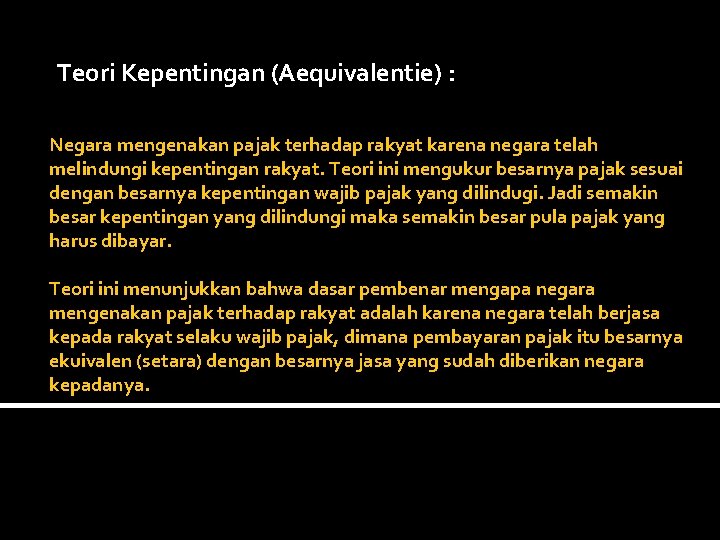 Teori Kepentingan (Aequivalentie) :

Negara mengenakan pajak terhadap rakyat karena negara telah melindungi kepentingan rakyat. Teori ini mengukur besarnya pajak sesuai dengan besarnya kepentingan wajib pajak yang dilindugi. Jadi semakin besar kepentingan yang dilindungi maka semakin besar pula pajak yang harus dibayar.

Teori ini menunjukkan bahwa dasar pembenar mengapa negara mengenakan pajak terhadap rakyat adalah karena negara telah berjasa kepada rakyat selaku wajib pajak, dimana pembayaran pajak itu besarnya ekuivalen (setara) dengan besarnya jasa yang sudah diberikan negara kepadanya.